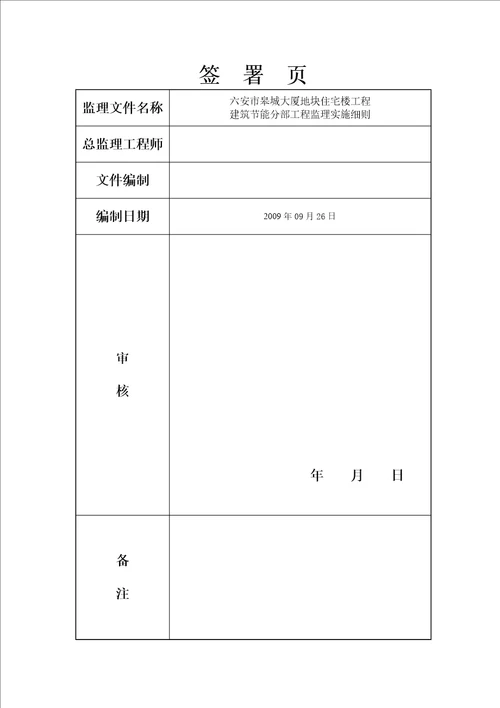 签 署 页

| 监理文件名称 | 六安市皋城大厦地块住宅楼工程 建筑节能分部工程监理实施细则 |
|---|---|
| 总监理工程师 | |
| 文件编制 | |
| 编制日期 | 2009 年 09 月 26 日 |
| 审 核 | 年 月 日 |
| 备 注 | |